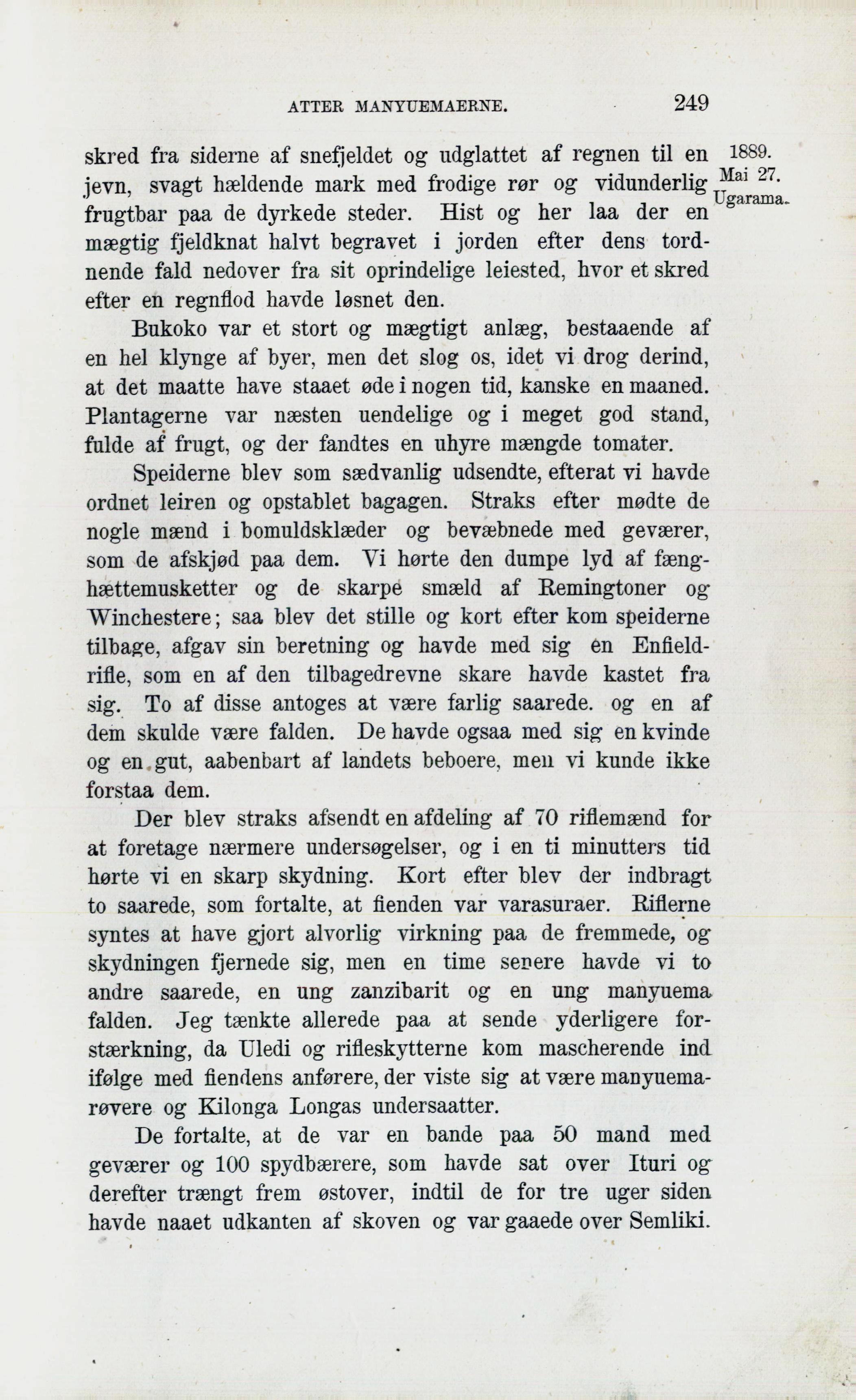 ATTER MANYUEMAERNE. 249

1889. Mai 27. Ugarama.

skred fra siderne af snefjeldet og udglattet af regnen til en jevn, svagt hældende mark med frodige rør og vidunderlig frugtbar paa de dyrkede steder. Hist og her laa der en mægtig fjeldknat halvt begravet i jorden efter dens tordnende fald nedover fra sit oprindelige leiested, hvor et skred efter en regnflod havde løsnet den.

Bukoko var et stort og mægtigt anlæg, bestaaende af en hel klynge af byer, men det slog os, idet vi drog derind, at det maatte have staaet øde i nogen tid, kanske en maaned. Plantagerne var næsten uendelige og i meget god stand, fulde af frugt, og der fandtes en uhyre mængde tomater.

Speiderne blev som sædvanlig udsendte, efterat vi havde ordnet leiren og opstablet bagagen. Straks efter mødte de nogle mænd i bomuldsklæder og bevæbnede med geværer, som de afskjød paa dem. Vi hørte den dumpe lyd af fænghættemusketter og de skarpe smæld af Remingtoner og Winchestere; saa blev det stille og kort efter kom speiderne tilbage, afgav sin beretning og havde med sig en Enfieldrifle, som en af den tilbagedrevne skare havde kastet fra sig. To af disse antoges at være farlig saarede. og en af dem skulde være falden. De havde ogsaa med sig en kvinde og en gut, aabenbart af landets beboere, men vi kunde ikke forstaa dem.

Der blev straks afsendt en afdeling af 70 riflemænd for at foretage nærmere undersøgelser, og i en ti minutters tid hørte vi en skarp skydning. Kort efter blev der indbragt to saarede, som fortalte, at fienden var varasuraer. Riflerne syntes at have gjort alvorlig virkning paa de fremmede, og skydningen fjernede sig, men en time senere havde vi to andre saarede, en ung zanzibarit og en ung manyuema falden. Jeg tænkte allerede paa at sende yderligere forstærkning, da Uledi og rifleskytterne kom mascherende ind ifølge med fiendens anførere, der viste sig at være manyuemarøvere og Kilonga Longas undersaatter.

De fortalte, at de var en bande paa 50 mand med geværer og 100 spydbærere, som havde sat over Ituri og derefter trængt frem østover, indtil de for tre uger siden havde naaet udkanten af skoven og var gaaede over Semliki.